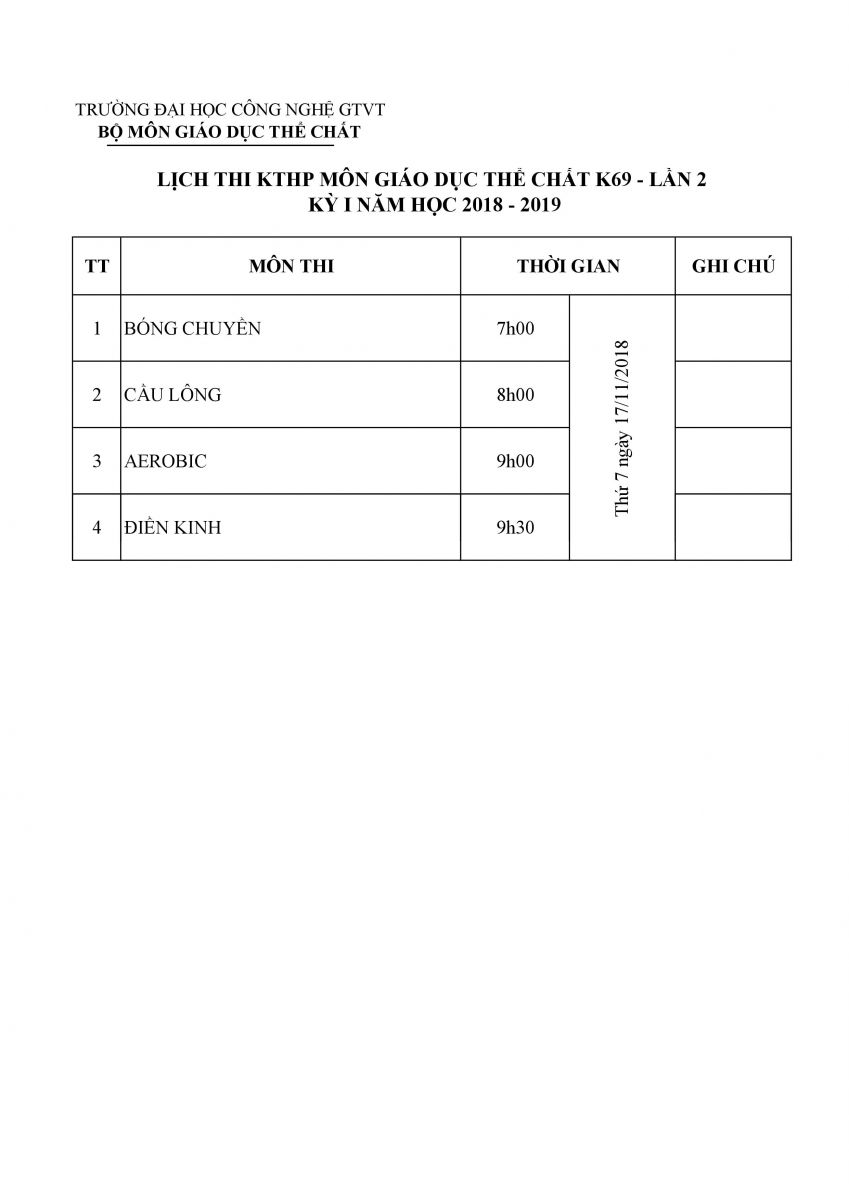 TRƯỜNG ĐẠI HỌC CÔNG NGHỆ GTVT
BỘ MÔN GIÁO DỤC THỂ CHẤT

LỊCH THI KTHP MÔN GIÁO DỤC THỂ CHẤT K69 - LẦN 2
KỲ I NĂM HỌC 2018 - 2019

| TT | MÔN THI | THỜI GIAN | | GHI CHÚ |
|---|---|---|---|---|
| 1 | BÓNG CHUYỀN | 7h00 | Thứ 7 ngày 17/11/2018 | |
| 2 | CẦU LÔNG | 8h00 | | |
| 3 | AEROBIC | 9h00 | | |
| 4 | ĐIỀN KINH | 9h30 | | |